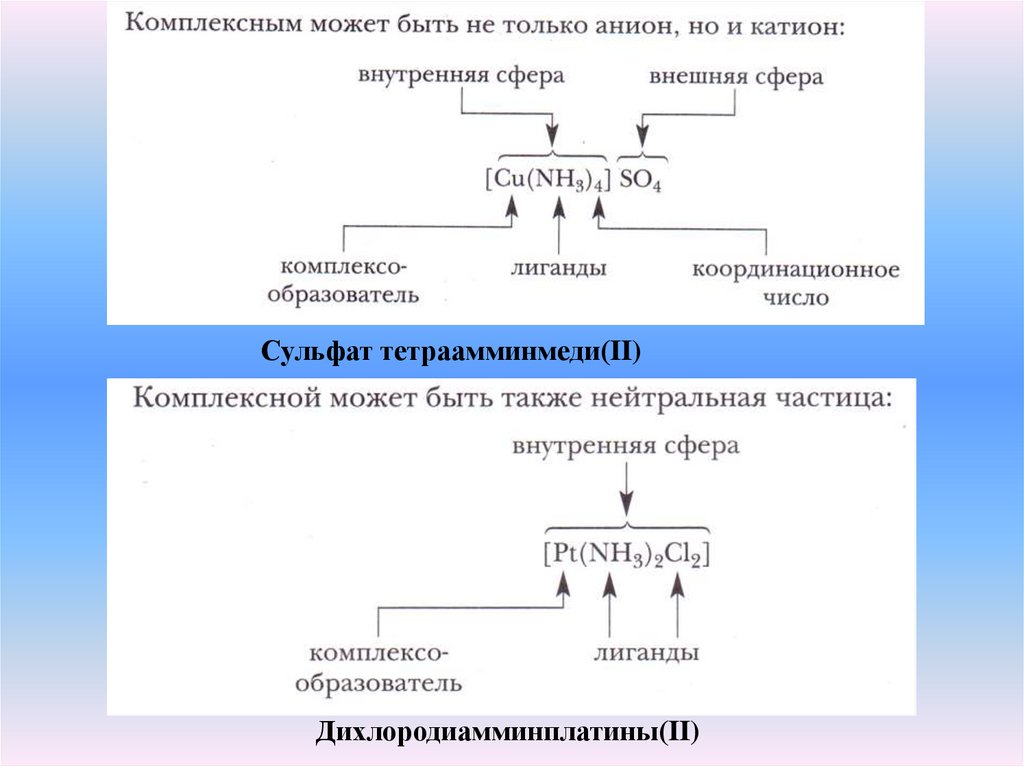 Комплексным может быть не только анион, но и катион:

внутренняя сфера

внешняя сфера

$[Cu(NH_3)_4]$ $SO_4$

комплексообразователь

лиганды

координационное число

Сульфат тетраамминмеди(II)

Комплексной может быть также нейтральная частица:

внутренняя сфера

$[Pt(NH_3)_2Cl_2]$

комплексообразователь

лиганды

Дихлородиамминплатины(II)